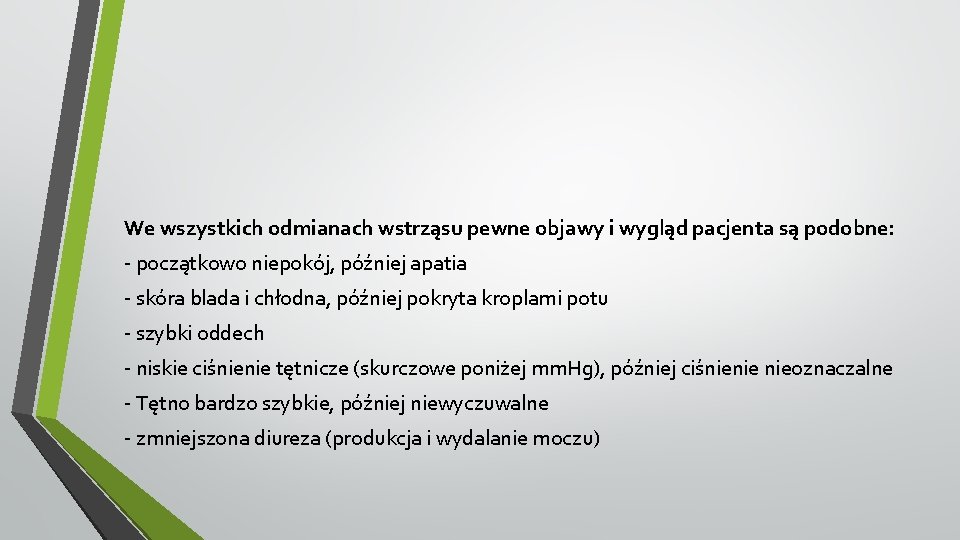 We wszystkich odmianach wstrząsu pewne objawy i wygląd pacjenta są podobne:

- początkowo niepokój, później apatia
- skóra blada i chłodna, później pokryta kroplami potu
- szybki oddech
- niskie ciśnienie tętnicze (skurczowe poniżej mmHg), później ciśnienie nieoznaczalne
- Tętno bardzo szybkie, później niewyczuwalne
- zmniejszona diureza (produkcja i wydalanie moczu)